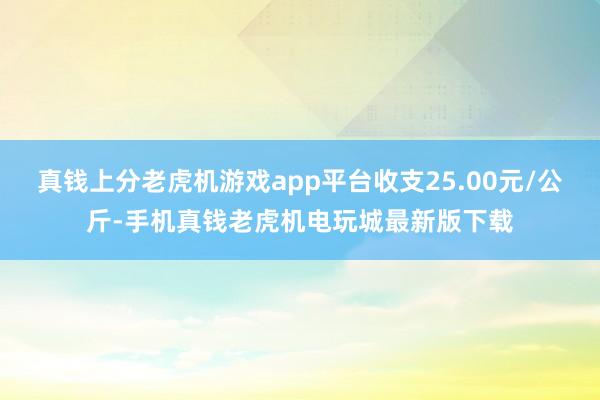 真钱上分老虎机游戏app平台收支25.00元/公斤-手机真钱老虎机电玩城最新版下载